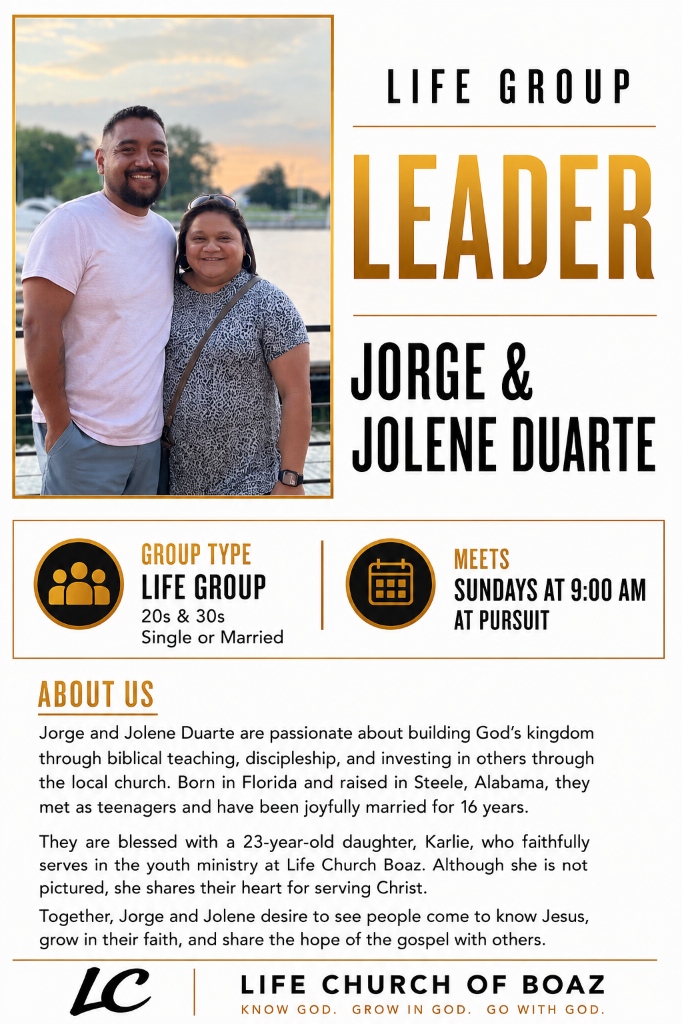 LIFE GROUP

LEADER

JORGE & JOLENE DUARTE

GROUP TYPE
LIFE GROUP
20s & 30s
Single or Married

MEETS
SUNDAYS AT 9:00 AM AT PURSUIT

ABOUT US

Jorge and Jolene Duarte are passionate about building God's kingdom through biblical teaching, discipleship, and investing in others through the local church. Born in Florida and raised in Steele, Alabama, they met as teenagers and have been joyfully married for 16 years.

They are blessed with a 23-year-old daughter, Karlie, who faithfully serves in the youth ministry at Life Church Boaz. Although she is not pictured, she shares their heart for serving Christ.

Together, Jorge and Jolene desire to see people come to know Jesus, grow in their faith, and share the hope of the gospel with others.

LC

LIFE CHURCH OF BOAZ
KNOW GOD. GROW IN GOD. GO WITH GOD.